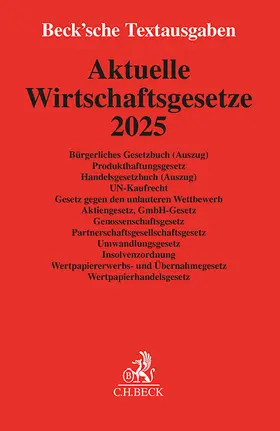 Beck'sche Textausgaben

Aktuelle Wirtschaftsgesetze 2025

Bürgerliches Gesetzbuch (Auszug)
Produkthaftungsgesetz
Handelsgesetzbuch (Auszug)
UN-Kaufrecht
Gesetz gegen den unlauteren Wettbewerb
Aktiengesetz, GmbH-Gesetz
Genossenschaftsgesetz
Partnerschaftsgesellschaftsgesetz
Umwandlungsgesetz
Insolvenzordnung
Wertpapiererwerbs- und Übernahmegesetz
Wertpapierhandelsgesetz

B
C.H.BECK